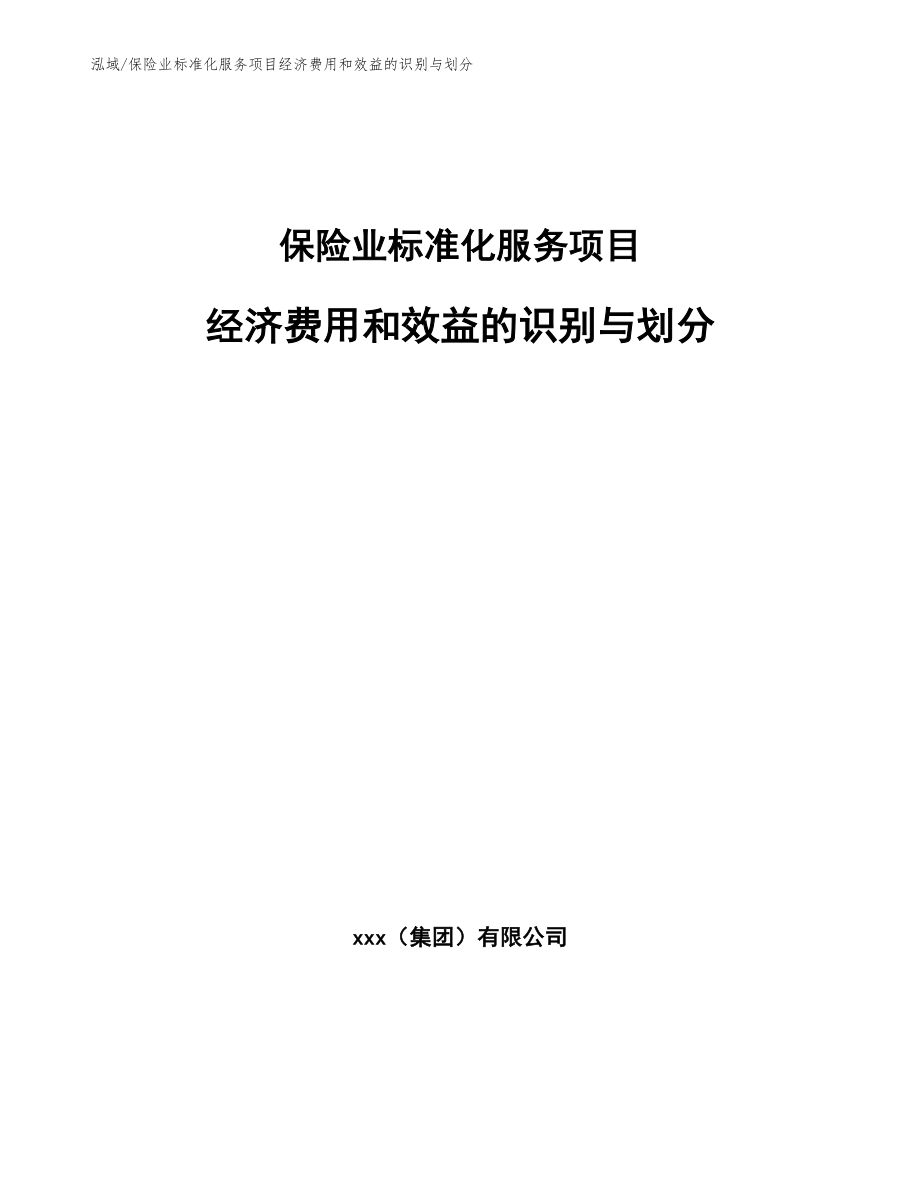 泓域/保险业标准化服务项目经济费用和效益的识别与划分

保险业标准化服务项目

经济费用和效益的识别与划分

xxx（集团）有限公司